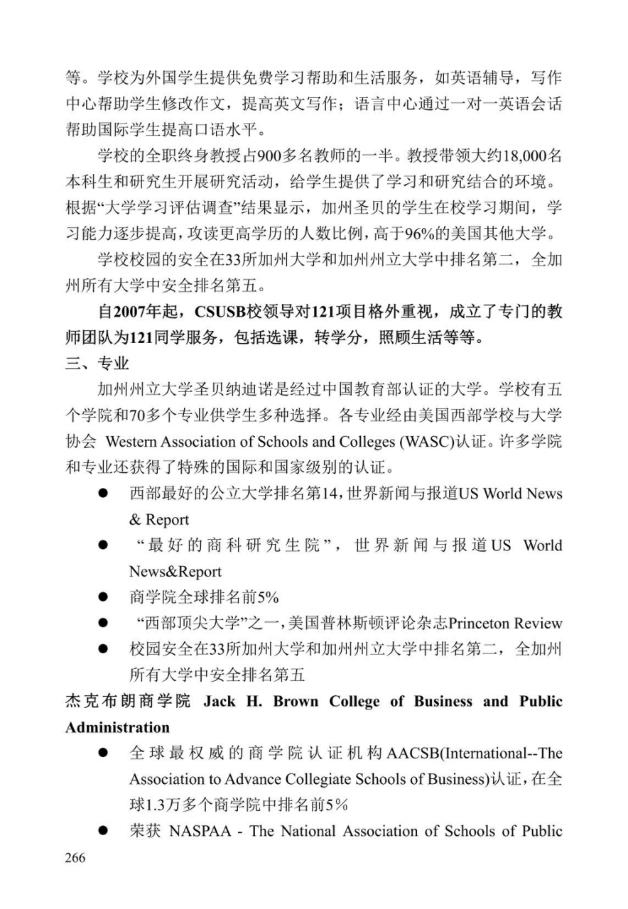 等。学校为外国学生提供免费学习帮助和生活服务，如英语辅导，写作中心帮助学生修改作文，提高英文写作；语言中心通过一对一英语会话帮助国际学生提高口语水平。

学校的全职终身教授占900多名教师的一半。教授带领大约18,000名本科生和研究生开展研究活动，给学生提供了学习和研究结合的环境。根据“大学学习评估调查”结果显示，加州圣贝的学生在校学习期间，学习能力逐步提高，攻读更高学历的人数比例，高于96%的美国其他大学。

学校校园的安全在33所加州大学和加州州立大学中排名第二，全加州所有大学中安全排名第五。

自2007年起，CSUSB校领导对121项目格外重视，成立了专门的教师团队为121同学服务，包括选课，转学分，照顾生活等等。

三、专业

加州州立大学圣贝纳迪诺是经过中国教育部认证的大学。学校有五个学院和70多个专业供学生多种选择。各专业经由美国西部学校与大学协会 Western Association of Schools and Colleges (WASC)认证。许多学院和专业还获得了特殊的国际和国家级别的认证。

● 西部最好的公立大学排名第14，世界新闻与报道US World News & Report
● “最好的商科研究生院”，世界新闻与报道US World News&Report
● 商学院全球排名前5%
● “西部顶尖大学”之一，美国普林斯顿评论杂志Princeton Review
● 校园安全在33所加州大学和加州州立大学中排名第二，全加州所有大学中安全排名第五

杰克布朗商学院 Jack H. Brown College of Business and Public Administration

● 全球最权威的商学院认证机构AACSB(International--The Association to Advance Collegiate Schools of Business)认证，在全球1.3万多个商学院中排名前5%
● 荣获 NASPAA - The National Association of Schools of Public

266